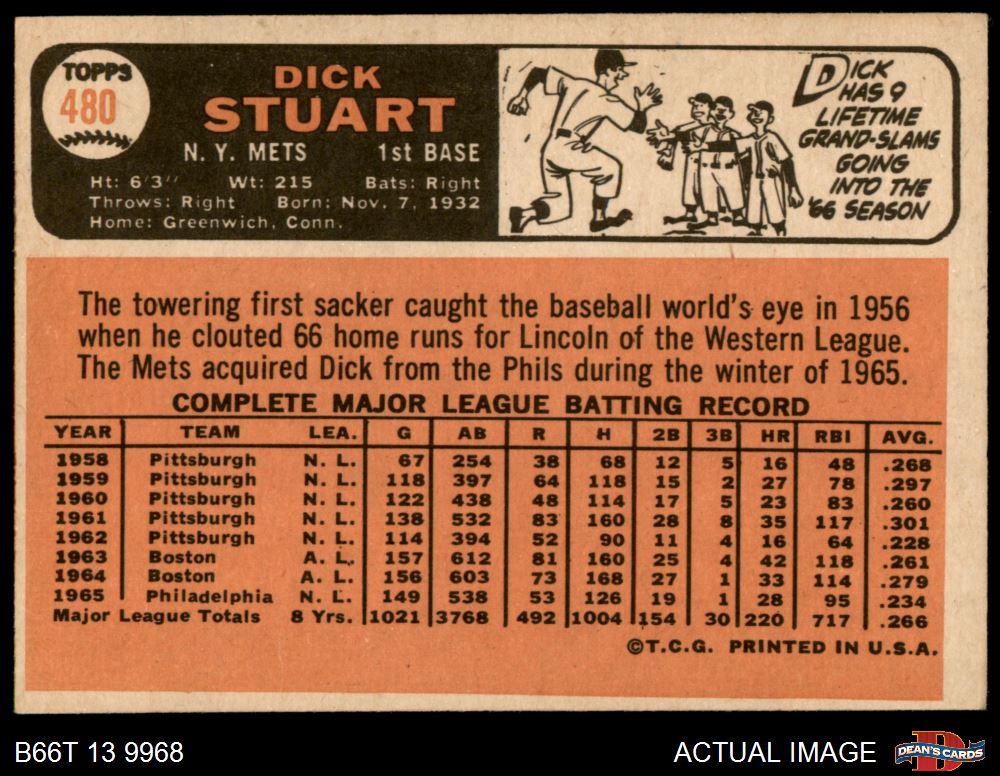 TOPPS
480

DICK
STUART

N. Y. METS 1st BASE

Ht: 6'3" Wt: 215 Bats: Right
Throws: Right Born: Nov. 7, 1932
Home: Greenwich, Conn.

DICK HAS 9 LIFETIME GRAND-SLAMS GOING INTO THE '66 SEASON

The towering first sacker caught the baseball world's eye in 1956 when he clouted 66 home runs for Lincoln of the Western League. The Mets acquired Dick from the Phils during the winter of 1965.

COMPLETE MAJOR LEAGUE BATTING RECORD

| YEAR | TEAM | LEA. | G | AB | R | H | 2B | 3B | HR | RBI | AVG. |
|---|---|---|---|---|---|---|---|---|---|---|---|
| 1958 | Pittsburgh | N. L. | 67 | 254 | 38 | 68 | 12 | 5 | 16 | 48 | .268 |
| 1959 | Pittsburgh | N. L. | 118 | 397 | 64 | 118 | 15 | 2 | 27 | 78 | .297 |
| 1960 | Pittsburgh | N. L. | 122 | 438 | 48 | 114 | 17 | 5 | 23 | 83 | .260 |
| 1961 | Pittsburgh | N. L. | 138 | 532 | 83 | 160 | 28 | 8 | 35 | 117 | .301 |
| 1962 | Pittsburgh | N. L. | 114 | 394 | 52 | 90 | 11 | 4 | 16 | 64 | .228 |
| 1963 | Boston | A. L. | 157 | 612 | 81 | 160 | 25 | 4 | 42 | 118 | .261 |
| 1964 | Boston | A. L. | 156 | 603 | 73 | 168 | 27 | 1 | 33 | 114 | .279 |
| 1965 | Philadelphia | N. L. | 149 | 538 | 53 | 126 | 19 | 1 | 28 | 95 | .234 |
| Major League Totals | | 8 Yrs. | 1021 | 3768 | 492 | 1004 | 154 | 30 | 220 | 717 | .266 |

©T.C.G. PRINTED IN U.S.A.

B66T 13 9968

ACTUAL IMAGE

DEAN'S CARDS